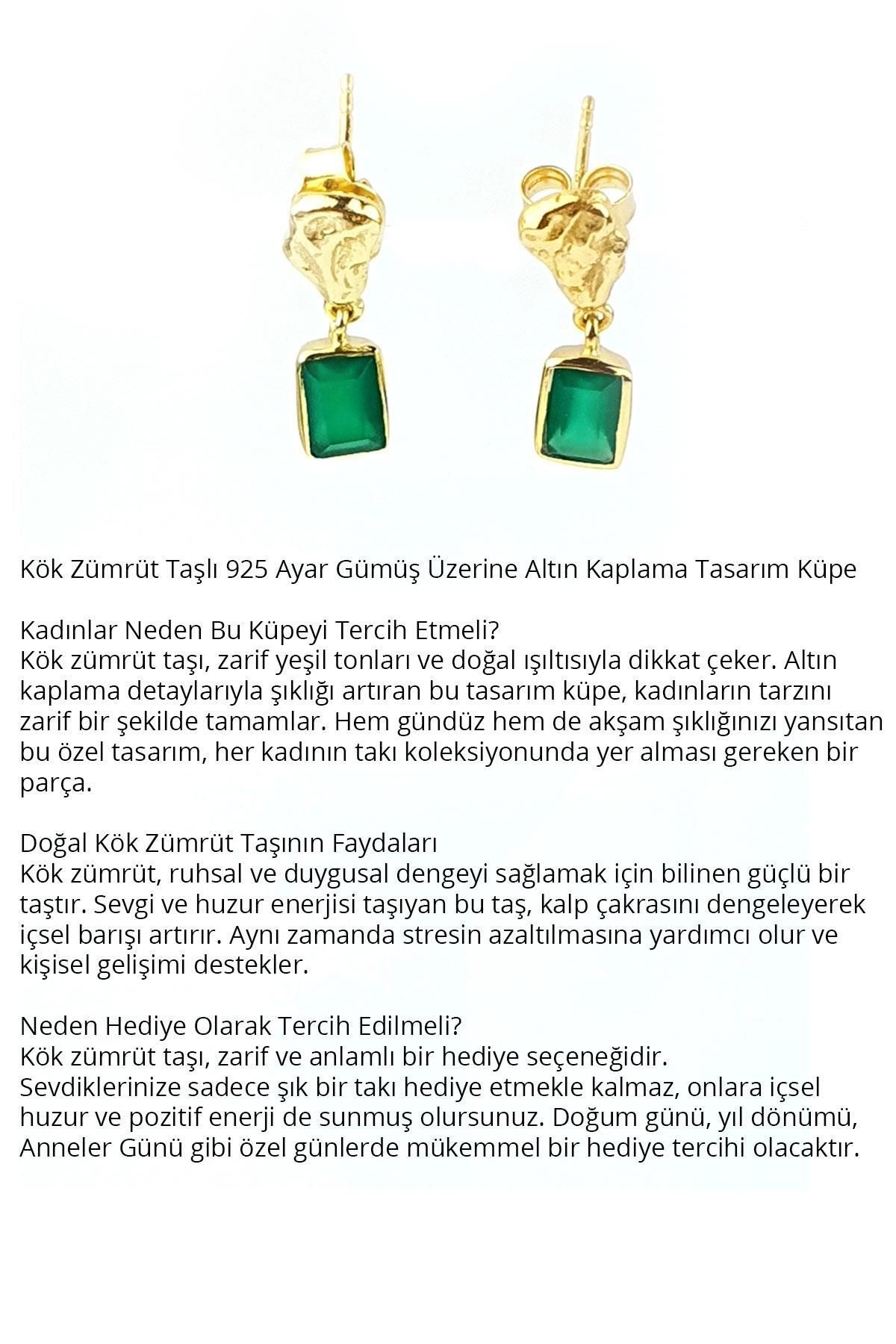 Kök Zümrüt Taşlı 925 Ayar Gümüş Üzerine Altın Kaplama Tasarım Küpe

Kadınlar Neden Bu Küpeyi Tercih Etmeli?
Kök zümrüt taşı, zarif yeşil tonları ve doğal ışıltısıyla dikkat çeker. Altın kaplama detaylarıyla şıklığı artıran bu tasarım küpe, kadınların tarzını zarif bir şekilde tamamlar. Hem gündüz hem de akşam şıklığınızı yansıtan bu özel tasarım, her kadının takı koleksiyonunda yer alması gereken bir parça.

Doğal Kök Zümrüt Taşının Faydaları
Kök zümrüt, ruhsal ve duygusal dengeyi sağlamak için bilinen güçlü bir taştır. Sevgi ve huzur enerjisi taşıyan bu taş, kalp çakrasını dengeleyerek içsel barışı artırır. Aynı zamanda stresin azaltılmasına yardımcı olur ve kişisel gelişimi destekler.

Neden Hediye Olarak Tercih Edilmeli?
Kök zümrüt taşı, zarif ve anlamlı bir hediye seçeneğidir. Sevdiklerinize sadece şık bir takı hediye etmekle kalmaz, onlara içsel huzur ve pozitif enerji de sunmuş olursunuz. Doğum günü, yıl dönümü, Anneler Günü gibi özel günlerde mükemmel bir hediye tercihi olacaktır.